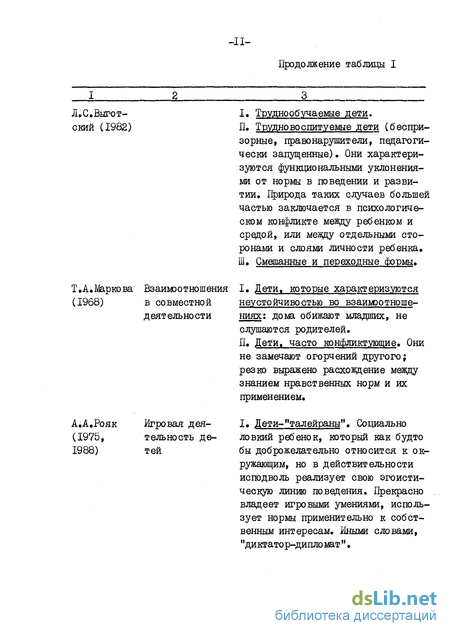 -II-

Продолжение таблицы I

| I | 2 | 3 |
|---|---|---|
| Л.С.Выготский (I982) | | I. Труднообучаемые дети. П. Трудновоспитуемые дети (беспризорные, правонарушители, педагогически запущенные). Они характеризуются функциональными уклонениями от нормы в поведении и развитии. Природа таких случаев большей частью заключается в психологическом конфликте между ребенком и средой, или между отдельными сторонами и слоями личности ребенка. Ш. Смешанные и переходные формы. |
| Т.А.Маркова (I968) | Взаимоотношения в совместной деятельности | I. Дети, которые характеризуются неустойчивостью во взаимоотношениях: дома обижают младших, не слушаются родителей. П. Дети, часто конфликтующие. Они не замечают огорчений другого; резко выражено расхождение между знанием нравственных норм и их применением. |
| А.А.Рояк (I975, I988) | Игровая деятельность детей | I. Дети-"талейраны". Социально ловкий ребенок, который как будто бы доброжелательно относится к окружающим, но в действительности исподволь реализует свою эгоистическую линию поведения. Прекрасно владеет игровыми умениями, использует нормы применительно к собственным интересам. Иными словами, "диктатор-дипломат". |

dsLib.net
библиотека диссертаций